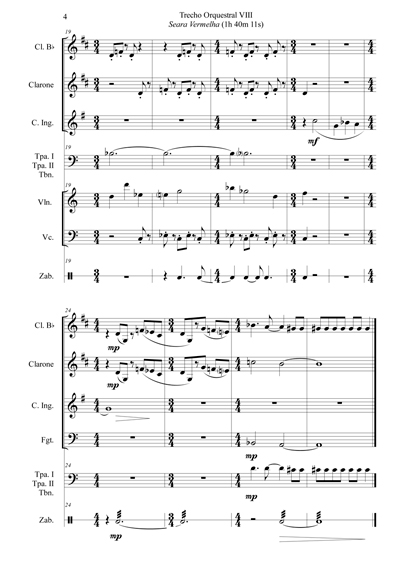 4

Trecho Orquestral VIII
Seara Vermelha (1h 40m 11s)

19

Cl. B♭

Clarone

C. Ing.

mf

19

Tpa. I
Tpa. II
Tbn.

19

Vln.

Vc.

19

Zab.

24

Cl. B♭

mp

Clarone

mp

C. Ing.

Fgt.

mp

24

Tpa. I
Tpa. II
Tbn.

mp

24

Zab.

mp